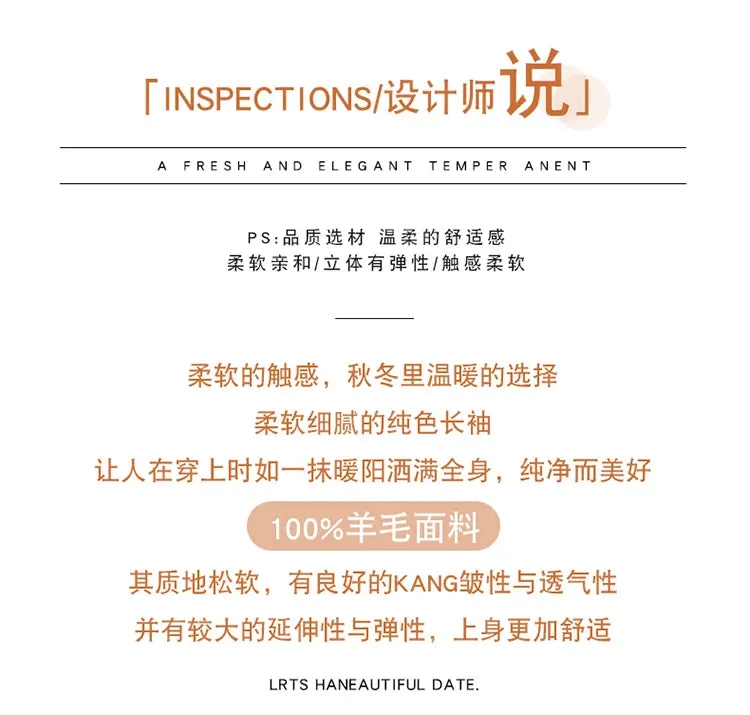 「INSPECTIONS/设计师说」

A FRESH AND ELEGANT TEMPER ANENT

PS:品质选材 温柔的舒适感
柔软亲和/立体有弹性/触感柔软

柔软的触感，秋冬里温暖的选择
柔软细腻的纯色长袖
让人在穿上时如一抹暖阳洒满全身，纯净而美好

100%羊毛面料

其质地松软，有良好的KANG皱性与透气性
并有较大的延伸性与弹性，上身更加舒适

LRTS HANEAUTIFUL DATE.